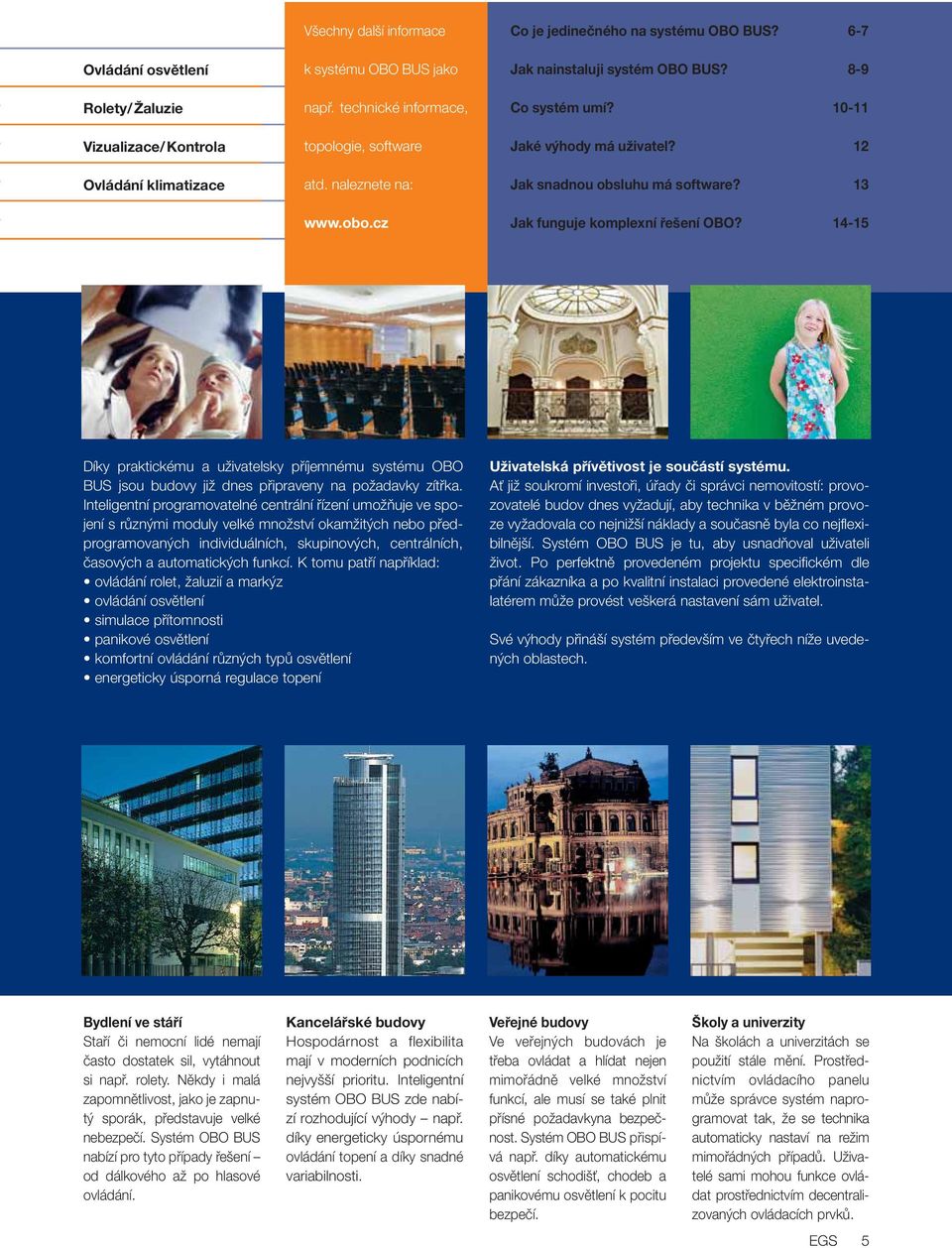 Ovládání osvětlení

Rolety/Žaluzie

Vizualizace/Kontrola

Ovládání klimatizace

Všechny další informace k systému OBO BUS jako např. technické informace, topologie, software atd. naleznete na:

www.obo.cz

| | |
|---|---|
| Co je jedinečného na systému OBO BUS? | 6-7 |
| Jak nainstaluji systém OBO BUS? | 8-9 |
| Co systém umí? | 10-11 |
| Jaké výhody má uživatel? | 12 |
| Jak snadnou obsluhu má software? | 13 |
| Jak funguje komplexní řešení OBO? | 14-15 |

Díky praktickému a uživatelsky příjemnému systému OBO BUS jsou budovy již dnes připraveny na požadavky zítřka. Inteligentní programovatelné centrální řízení umožňuje ve spojení s různými moduly velké množství okamžitých nebo předprogramovaných individuálních, skupinových, centrálních, časových a automatických funkcí. K tomu patří například:
• ovládání rolet, žaluzií a markýz
• ovládání osvětlení
• simulace přítomnosti
• panikové osvětlení
• komfortní ovládání různých typů osvětlení
• energeticky úsporná regulace topení

Uživatelská přívětivost je součástí systému.
Ať již soukromí investoři, úřady či správci nemovitostí: provozovatelé budov dnes vyžadují, aby technika v běžném provoze vyžadovala co nejnižší náklady a současně byla co nejflexibilnější. Systém OBO BUS je tu, aby usnadňoval uživateli život. Po perfektně provedeném projektu specifickém dle přání zákazníka a po kvalitní instalaci provedené elektroinstalatérem může provést veškerá nastavení sám uživatel.

Své výhody přináší systém především ve čtyřech níže uvedených oblastech.

Bydlení ve stáří
Staří či nemocní lidé nemají často dostatek sil, vytáhnout si např. rolety. Někdy i malá zapomnětlivost, jako je zapnutý sporák, představuje velké nebezpečí. Systém OBO BUS nabízí pro tyto případy řešení – od dálkového až po hlasové ovládání.

Kancelářské budovy
Hospodárnost a flexibilita mají v moderních podnicích nejvyšší prioritu. Inteligentní systém OBO BUS zde nabízí rozhodující výhody – např. díky energeticky úspornému ovládání topení a díky snadné variabilnosti.

Veřejné budovy
Ve veřejných budovách je třeba ovládat a hlídat nejen mimořádně velké množství funkcí, ale musí se také plnit přísné požadavkyna bezpečnost. Systém OBO BUS přispívá např. díky automatickému osvětlení schodišť, chodeb a panikovému osvětlení k pocitu bezpečí.

Školy a univerzity
Na školách a univerzitách se použití stále mění. Prostřednictvím ovládacího panelu může správce systém naprogramovat tak, že se technika automaticky nastaví na režim mimořádných případů. Uživatelé sami mohou funkce ovládat prostřednictvím decentralizovaných ovládacích prvků.

EGS 5